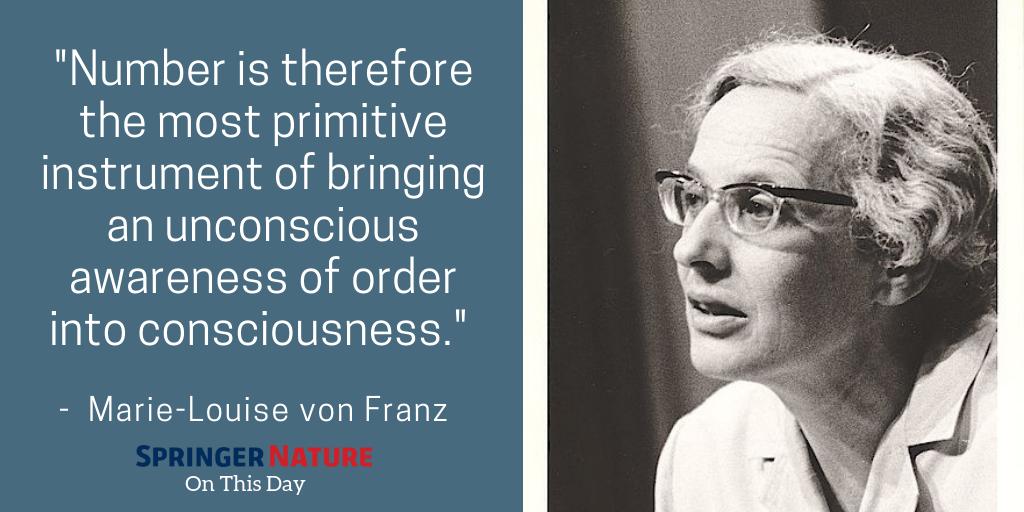 "Number is therefore the most primitive instrument of bringing an unconscious awareness of order into consciousness."

- Marie-Louise von Franz

SPRINGER NATURE
On This Day